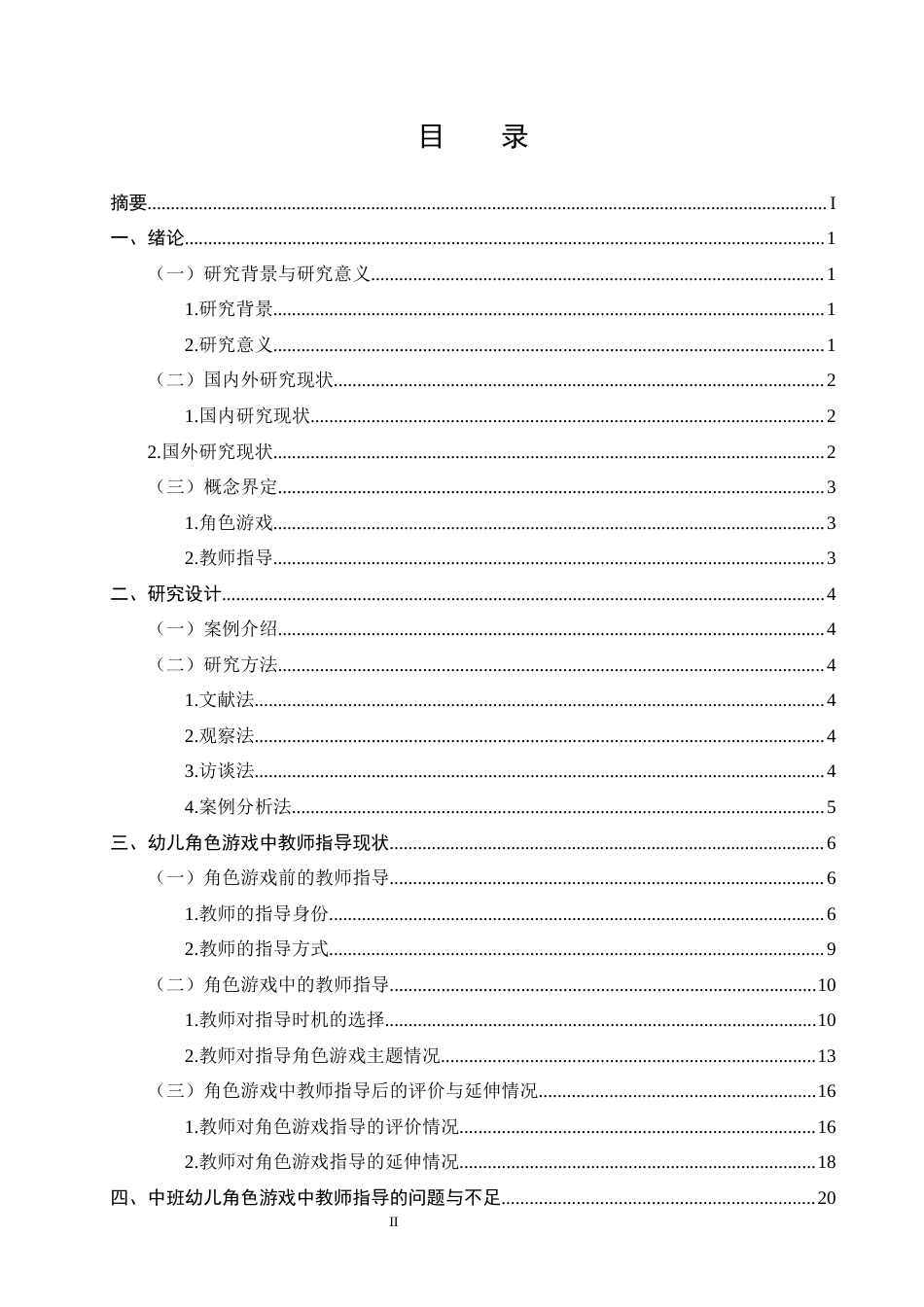 目　录

摘要 I
一、绪论 1
（一）研究背景与研究意义 1
1.研究背景 1
2.研究意义 1
（二）国内外研究现状 2
1.国内研究现状 2
2.国外研究现状 2
（三）概念界定 3
1.角色游戏 3
2.教师指导 3
二、研究设计 4
（一）案例介绍 4
（二）研究方法 4
1.文献法 4
2.观察法 4
3.访谈法 4
4.案例分析法 5
三、幼儿角色游戏中教师指导现状 6
（一）角色游戏前的教师指导 6
1.教师的指导身份 6
2.教师的指导方式 9
（二）角色游戏中的教师指导 10
1.教师对指导时机的选择 10
2.教师对指导角色游戏主题情况 13
（三）角色游戏中教师指导后的评价与延伸情况 16
1.教师对角色游戏指导的评价情况 16
2.教师对角色游戏指导的延伸情况 18
四、中班幼儿角色游戏中教师指导的问题与不足 20

II